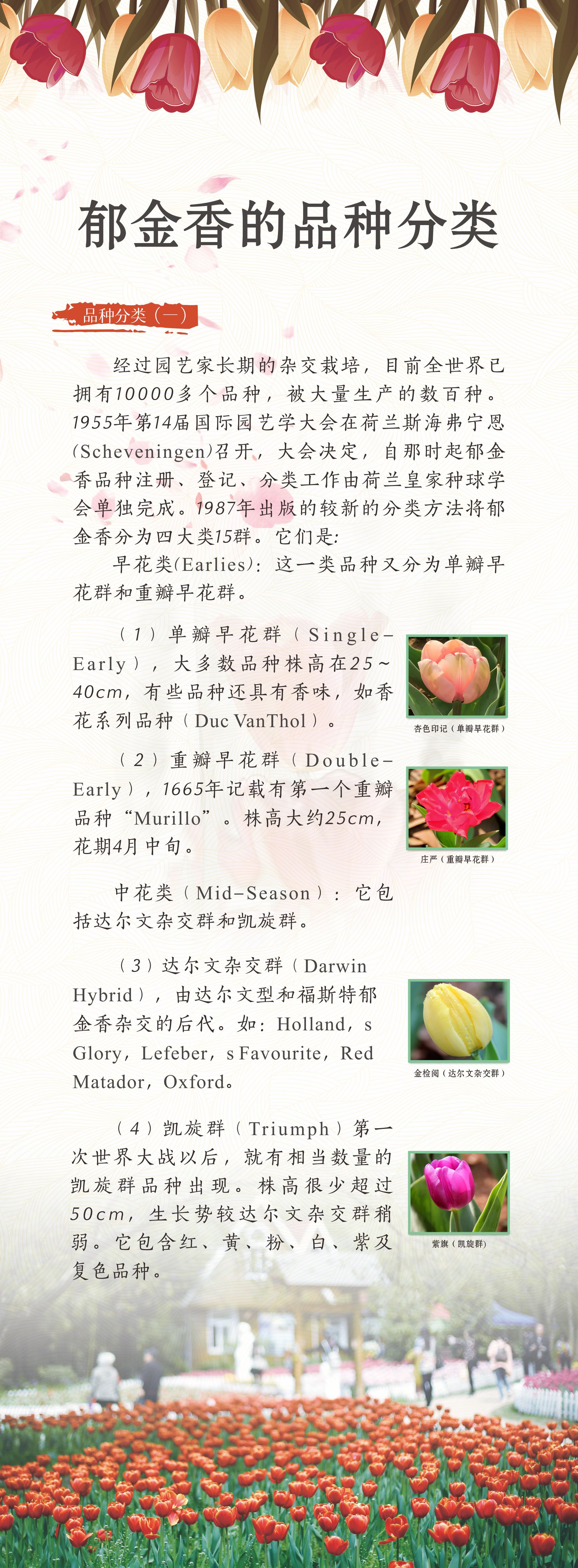 郁金香的品种分类

品种分类（一）

经过园艺家长期的杂交栽培，目前全世界已拥有10000多个品种，被大量生产的数百种。1955年第14届国际园艺学大会在荷兰斯海弗宁恩(Scheveningen)召开，大会决定，自那时起郁金香品种注册、登记、分类工作由荷兰皇家种球学会单独完成。1987年出版的较新的分类方法将郁金香分为四大类15群。它们是:

早花类(Earlies)：这一类品种又分为单瓣早花群和重瓣早花群。

（1）单瓣早花群（Single-Early），大多数品种株高在25～40cm，有些品种还具有香味，如香花系列品种（Duc VanThol）。

杏色印记（单瓣早花群）

（2）重瓣早花群（Double-Early），1665年记载有第一个重瓣品种“Murillo”。株高大约25cm，花期4月中旬。

庄严（重瓣早花群）

中花类（Mid-Season）：它包括达尔文杂交群和凯旋群。

（3）达尔文杂交群（Darwin Hybrid），由达尔文型和福斯特郁金香杂交的后代。如：Holland，s Glory，Lefeber，s Favourite，Red Matador，Oxford。

金检阅（达尔文杂交群）

（4）凯旋群（Triumph）第一次世界大战以后，就有相当数量的凯旋群品种出现。株高很少超过50cm，生长势较达尔文杂交群稍弱。它包含红、黄、粉、白、紫及复色品种。

紫旗（凯旋群）